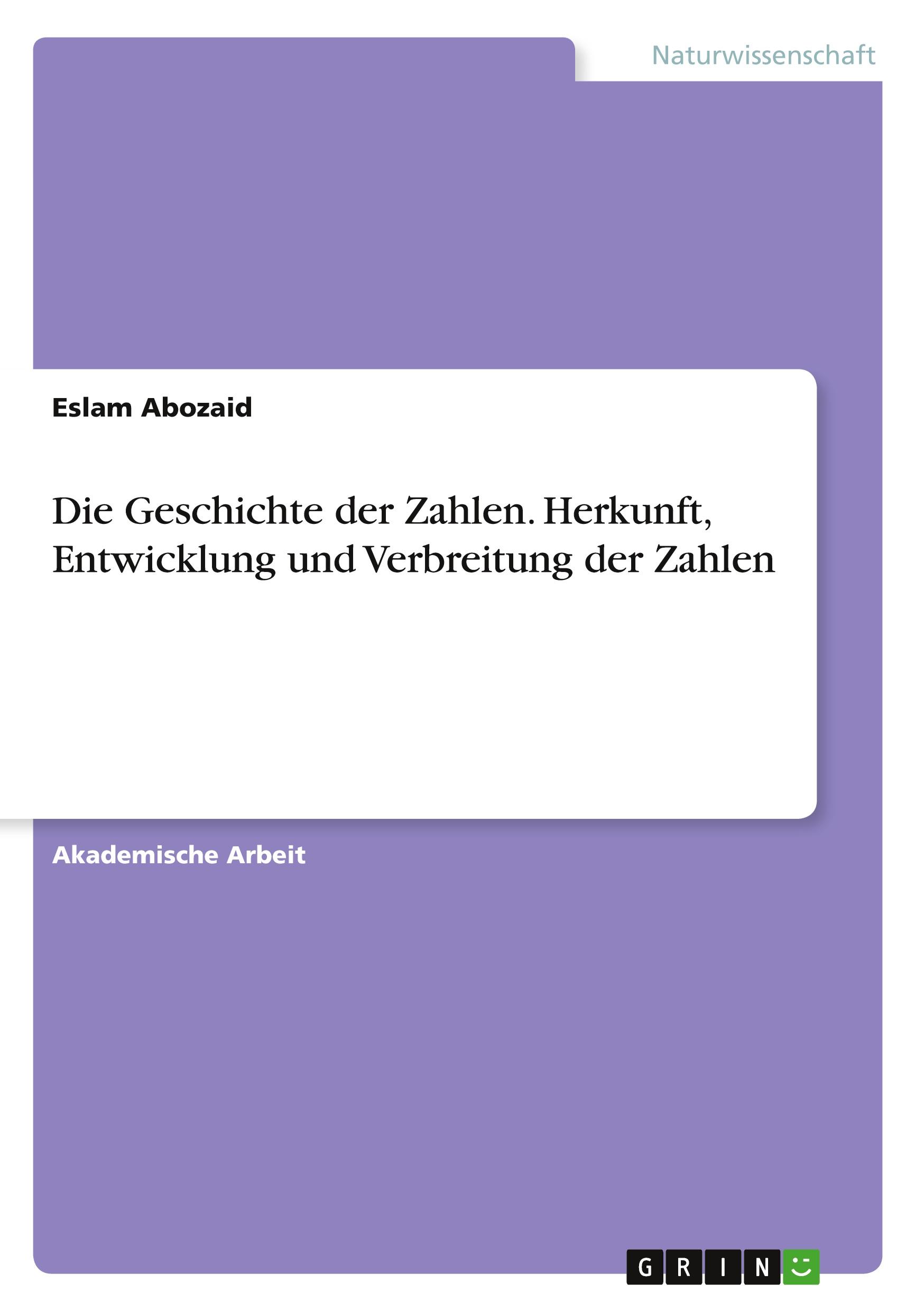 Naturwissenschaft

Eslam Abozaid

Die Geschichte der Zahlen. Herkunft, Entwicklung und Verbreitung der Zahlen

Akademische Arbeit

GRIN